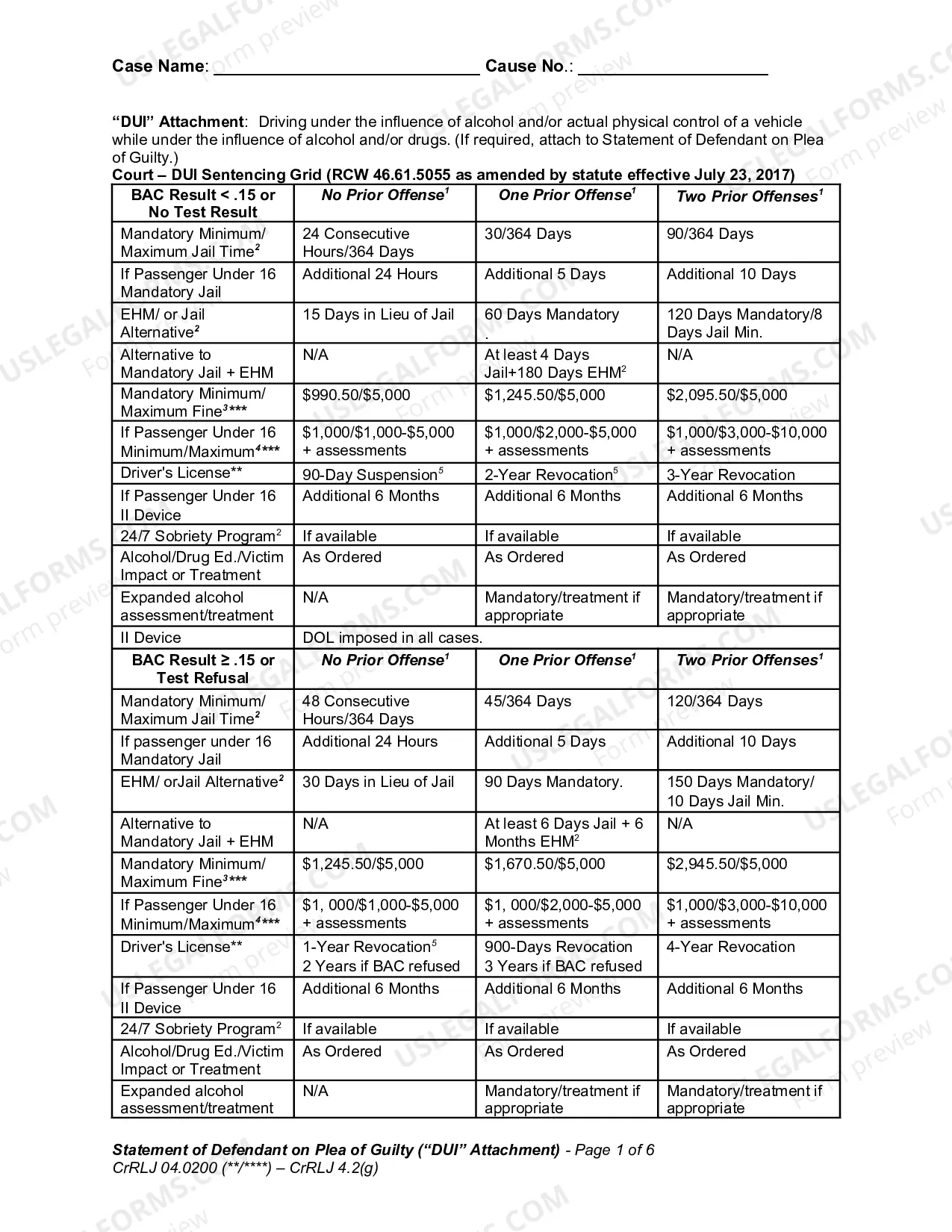 Case Name: ____ Cause No.: ____

"DUI" Attachment: Driving under the influence of alcohol and/or actual physical control of a vehicle while under the influence of alcohol and/or drugs. (If required, attach to Statement of Defendant on Plea of Guilty.)

Court – DUI Sentencing Grid (RCW 46.61.5055 as amended by statute effective July 23, 2017)

| BAC Result < .15 or No Test Result | No Prior Offense$^{1}$ | One Prior Offense$^{1}$ | Two Prior Offenses$^{1}$ |
|---|---|---|---|
| Mandatory Minimum/ Maximum Jail Time$^{2}$ | 24 Consecutive Hours/364 Days | 30/364 Days | 90/364 Days |
| If Passenger Under 16 Mandatory Jail | Additional 24 Hours | Additional 5 Days | Additional 10 Days |
| EHM/ or Jail Alternative$^{2}$ | 15 Days in Lieu of Jail | 60 Days Mandatory . | 120 Days Mandatory/8 Days Jail Min. |
| Alternative to Mandatory Jail + EHM | N/A | At least 4 Days Jail+180 Days EHM$^{2}$ | N/A |
| Mandatory Minimum/ Maximum Fine$^{3}$*** | $990.50/$5,000 | $1,245.50/$5,000 | $2,095.50/$5,000 |
| If Passenger Under 16 Minimum/Maximum$^{4}$*** | $1,000/$1,000-$5,000 + assessments | $1,000/$2,000-$5,000 + assessments | $1,000/$3,000-$10,000 + assessments |
| Driver's License** | 90-Day Suspension$^{5}$ | 2-Year Revocation$^{5}$ | 3-Year Revocation |
| If Passenger Under 16 II Device | Additional 6 Months | Additional 6 Months | Additional 6 Months |
| 24/7 Sobriety Program$^{2}$ | If available | If available | If available |
| Alcohol/Drug Ed./Victim Impact or Treatment | As Ordered | As Ordered | As Ordered |
| Expanded alcohol assessment/treatment | N/A | Mandatory/treatment if appropriate | Mandatory/treatment if appropriate |
| II Device | DOL imposed in all cases. | | |
| BAC Result ≥ .15 or Test Refusal | No Prior Offense$^{1}$ | One Prior Offense$^{1}$ | Two Prior Offenses$^{1}$ |
| Mandatory Minimum/ Maximum Jail Time$^{2}$ | 48 Consecutive Hours/364 Days | 45/364 Days | 120/364 Days |
| If passenger under 16 Mandatory Jail | Additional 24 Hours | Additional 5 Days | Additional 10 Days |
| EHM/ orJail Alternative$^{2}$ | 30 Days in Lieu of Jail | 90 Days Mandatory. | 150 Days Mandatory/ 10 Days Jail Min. |
| Alternative to Mandatory Jail + EHM | N/A | At least 6 Days Jail + 6 Months EHM$^{2}$ | N/A |
| Mandatory Minimum/ Maximum Fine$^{3}$*** | $1,245.50/$5,000 | $1,670.50/$5,000 | $2,945.50/$5,000 |
| If Passenger Under 16 Minimum/Maximum$^{4}$*** | $1, 000/$1,000-$5,000 + assessments | $1, 000/$2,000-$5,000 + assessments | $1,000/$3,000-$10,000 + assessments |
| Driver's License** | 1-Year Revocation$^{5}$ 2 Years if BAC refused | 900-Days Revocation 3 Years if BAC refused | 4-Year Revocation |
| If Passenger Under 16 II Device | Additional 6 Months | Additional 6 Months | Additional 6 Months |
| 24/7 Sobriety Program$^{2}$ | If available | If available | If available |
| Alcohol/Drug Ed./Victim Impact or Treatment | As Ordered | As Ordered | As Ordered |
| Expanded alcohol assessment/treatment | N/A | Mandatory/treatment if appropriate | Mandatory/treatment if appropriate |

Statement of Defendant on Plea of Guilty ("DUI" Attachment) - Page 1 of 6
CrRLJ 04.0200 (**/****) – CrRLJ 4.2(g)

USLEGALFORMS.COM Form preview